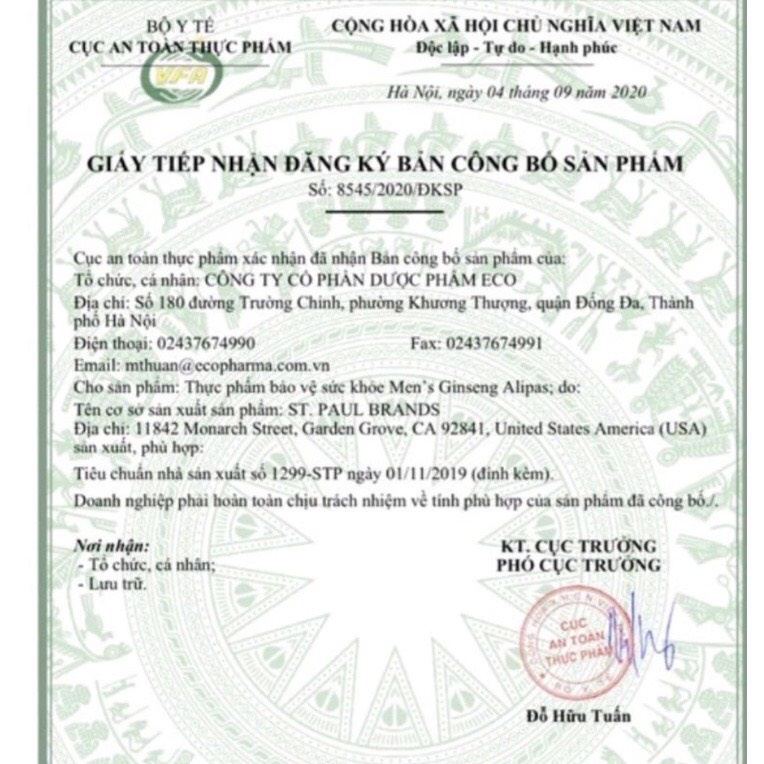 BỘ Y TẾ
CỤC AN TOÀN THỰC PHẨM

VFA

CỘNG HÒA XÃ HỘI CHỦ NGHĨA VIỆT NAM
Độc lập - Tự do - Hạnh phúc

Hà Nội, ngày 04 tháng 09 năm 2020

GIẤY TIẾP NHẬN ĐĂNG KÝ BẢN CÔNG BỐ SẢN PHẨM
Số: 8545/2020/ĐKSP

Cục an toàn thực phẩm xác nhận đã nhận Bản công bố sản phẩm của:
Tổ chức, cá nhân: CÔNG TY CỔ PHẦN DƯỢC PHẨM ECO
Địa chỉ: Số 180 đường Trường Chinh, phường Khương Thượng, quận Đống Đa, Thành phố Hà Nội
Điện thoại: 02437674990 Fax: 02437674991
Email: mthuan@ecopharma.com.vn
Cho sản phẩm: Thực phẩm bảo vệ sức khỏe Men's Ginseng Alipas; do:
Tên cơ sở sản xuất sản phẩm: ST. PAUL BRANDS
Địa chỉ: 11842 Monarch Street, Garden Grove, CA 92841, United States America (USA) sản xuất, phù hợp:
Tiêu chuẩn nhà sản xuất số 1299-STP ngày 01/11/2019 (đính kèm).
Doanh nghiệp phải hoàn toàn chịu trách nhiệm về tính phù hợp của sản phẩm đã công bố./.

Nơi nhận:
- Tổ chức, cá nhân;
- Lưu trữ.

KT. CỤC TRƯỞNG
PHÓ CỤC TRƯỞNG

CỤC AN TOÀN THỰC PHẨM
BỘ Y TẾ

Đỗ Hữu Tuấn